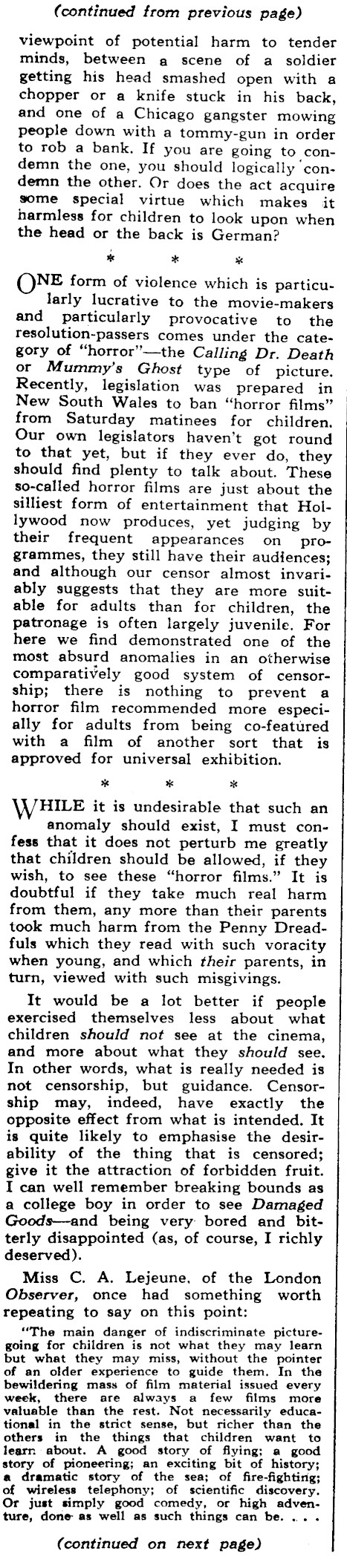 (continued from previous page)

viewpoint of potential harm to tender minds, between a scene of a soldier getting his head smashed open with a chopper or a knife stuck in his back, and one of a Chicago gangster mowing people down with a tommy-gun in order to rob a bank. If you are going to condemn the one, you should logically condemn the other. Or does the act acquire some special virtue which makes it harmless for children to look upon when the head or the back is German?

* * *

ONE form of violence which is particularly lucrative to the movie-makers and particularly provocative to the resolution-passers comes under the category of "horror"—the Calling Dr. Death or Mummy's Ghost type of picture. Recently, legislation was prepared in New South Wales to ban "horror films" from Saturday matinees for children. Our own legislators haven't got round to that yet, but if they ever do, they should find plenty to talk about. These so-called horror films are just about the silliest form of entertainment that Hollywood now produces, yet judging by their frequent appearances on programmes, they still have their audiences; and although our censor almost invariably suggests that they are more suitable for adults than for children, the patronage is often largely juvenile. For here we find demonstrated one of the most absurd anomalies in an otherwise comparatively good system of censorship; there is nothing to prevent a horror film recommended more especially for adults from being co-featured with a film of another sort that is approved for universal exhibition.

* * *

WHILE it is undesirable that such an anomaly should exist, I must confess that it does not perturb me greatly that children should be allowed, if they wish, to see these "horror films." It is doubtful if they take much real harm from them, any more than their parents took much harm from the Penny Dreadfuls which they read with such voracity when young, and which their parents, in turn, viewed with such misgivings.

It would be a lot better if people exercised themselves less about what children should not see at the cinema, and more about what they should see. In other words, what is really needed is not censorship, but guidance. Censorship may, indeed, have exactly the opposite effect from what is intended. It is quite likely to emphasise the desirability of the thing that is censored; give it the attraction of forbidden fruit. I can well remember breaking bounds as a college boy in order to see Damaged Goods—and being very bored and bitterly disappointed (as, of course, I richly deserved).

Miss C. A. Lejeune, of the London Observer, once had something worth repeating to say on this point:

"The main danger of indiscriminate picture-going for children is not what they may learn but what they may miss, without the pointer of an older experience to guide them. In the bewildering mass of film material issued every week, there are always a few films more valuable than the rest. Not necessarily educational in the strict sense, but richer than the others in the things that children want to learn about. A good story of flying; a good story of pioneering; an exciting bit of history; a dramatic story of the sea; of fire-fighting; of wireless telephony; of scientific discovery. Or just simply good comedy, or high adventure, done as well as such things can be. . . .

(continued on next page)